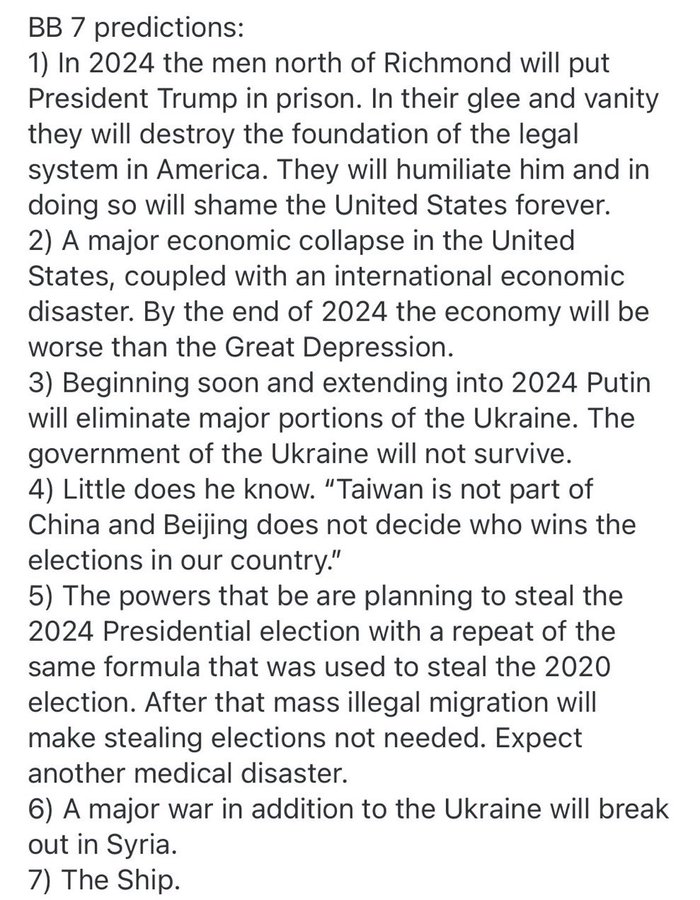 BB 7 predictions:
1) In 2024 the men north of Richmond will put President Trump in prison. In their glee and vanity they will destroy the foundation of the legal system in America. They will humiliate him and in doing so will shame the United States forever.
2) A major economic collapse in the United States, coupled with an international economic disaster. By the end of 2024 the economy will be worse than the Great Depression.
3) Beginning soon and extending into 2024 Putin will eliminate major portions of the Ukraine. The government of the Ukraine will not survive.
4) Little does he know. "Taiwan is not part of China and Beijing does not decide who wins the elections in our country."
5) The powers that be are planning to steal the 2024 Presidential election with a repeat of the same formula that was used to steal the 2020 election. After that mass illegal migration will make stealing elections not needed. Expect another medical disaster.
6) A major war in addition to the Ukraine will break out in Syria.
7) The Ship.